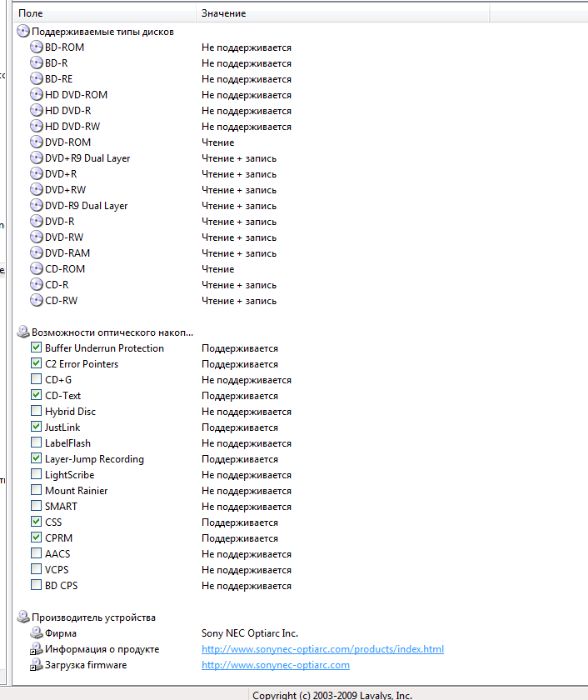 | Поле | Значение |
|---|---|
| Поддерживаемые типы дисков | |
| BD-ROM | Не поддерживается |
| BD-R | Не поддерживается |
| BD-RE | Не поддерживается |
| HD DVD-ROM | Не поддерживается |
| HD DVD-R | Не поддерживается |
| HD DVD-RW | Не поддерживается |
| DVD-ROM | Чтение |
| DVD+R9 Dual Layer | Чтение + запись |
| DVD+R | Чтение + запись |
| DVD+RW | Чтение + запись |
| DVD-R9 Dual Layer | Чтение + запись |
| DVD-R | Чтение + запись |
| DVD-RW | Чтение + запись |
| DVD-RAM | Чтение + запись |
| CD-ROM | Чтение |
| CD-R | Чтение + запись |
| CD-RW | Чтение + запись |
| Возможности оптического накоп... | |
| Buffer Underrun Protection | Поддерживается |
| C2 Error Pointers | Поддерживается |
| CD+G | Не поддерживается |
| CD-Text | Поддерживается |
| Hybrid Disc | Не поддерживается |
| JustLink | Поддерживается |
| LabelFlash | Не поддерживается |
| Layer-Jump Recording | Поддерживается |
| LightScribe | Не поддерживается |
| Mount Rainier | Не поддерживается |
| SMART | Не поддерживается |
| CSS | Поддерживается |
| CPRM | Поддерживается |
| AACS | Не поддерживается |
| VCPS | Не поддерживается |
| BD CPS | Не поддерживается |
| Производитель устройства | |
| Фирма | Sony NEC Optiarc Inc. |
| Информация о продукте | http://www.sonynec-optiarc.com/products/index.html |
| Загрузка firmware | http://www.sonynec-optiarc.com |

Copyright (c) 2003-2009 Lavalys, Inc.